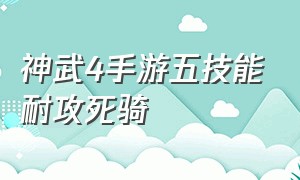 神武4手游五技能耐攻死骑